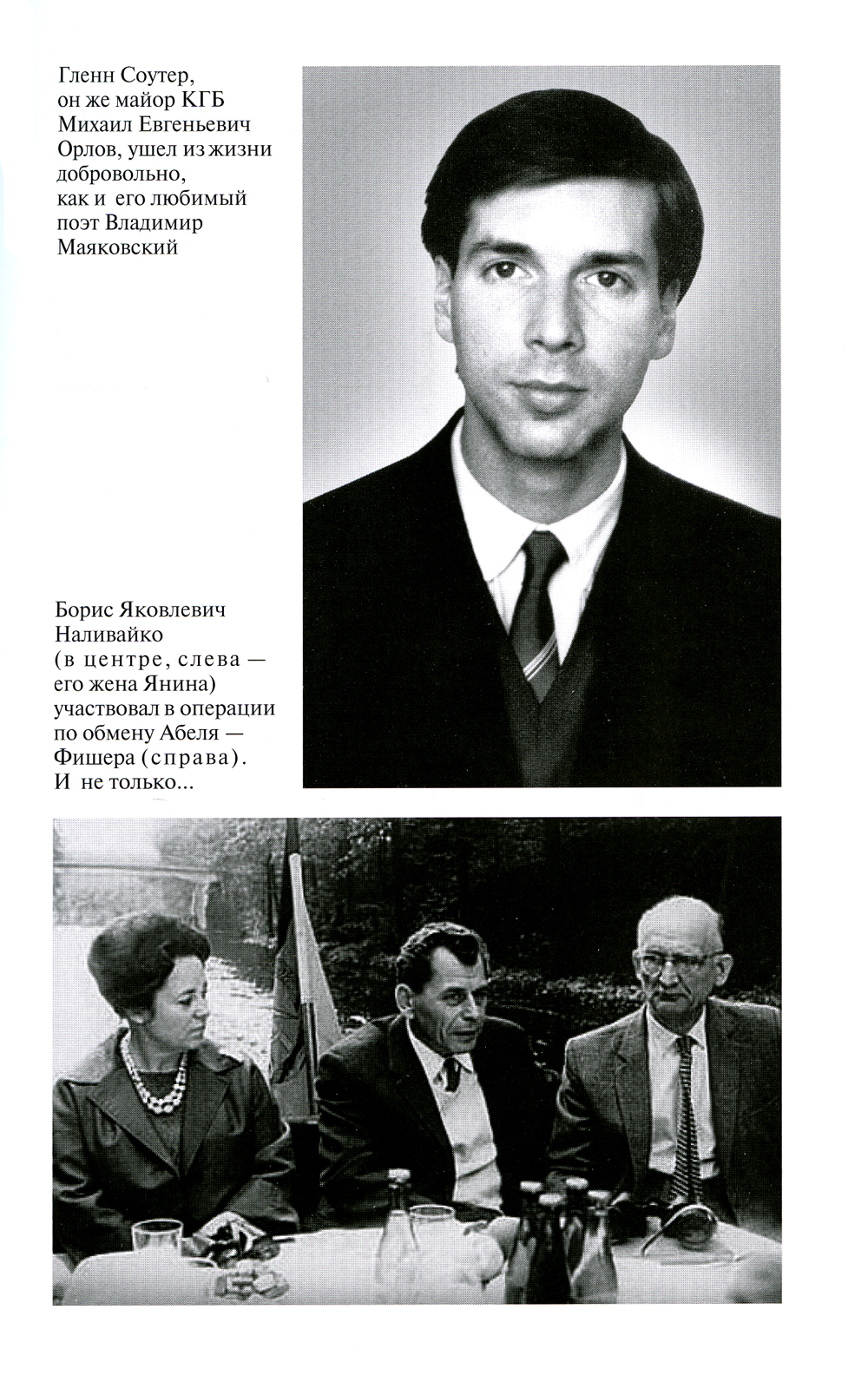 Гленн Соутер, он же майор КГБ Михаил Евгеньевич Орлов, ушел из жизни добровольно, как и его любимый поэт Владимир Маяковский

Борис Яковлевич Наливайко (в центре, слева — его жена Янина) участвовал в операции по обмену Абеля — Фишера (справа). И не только...